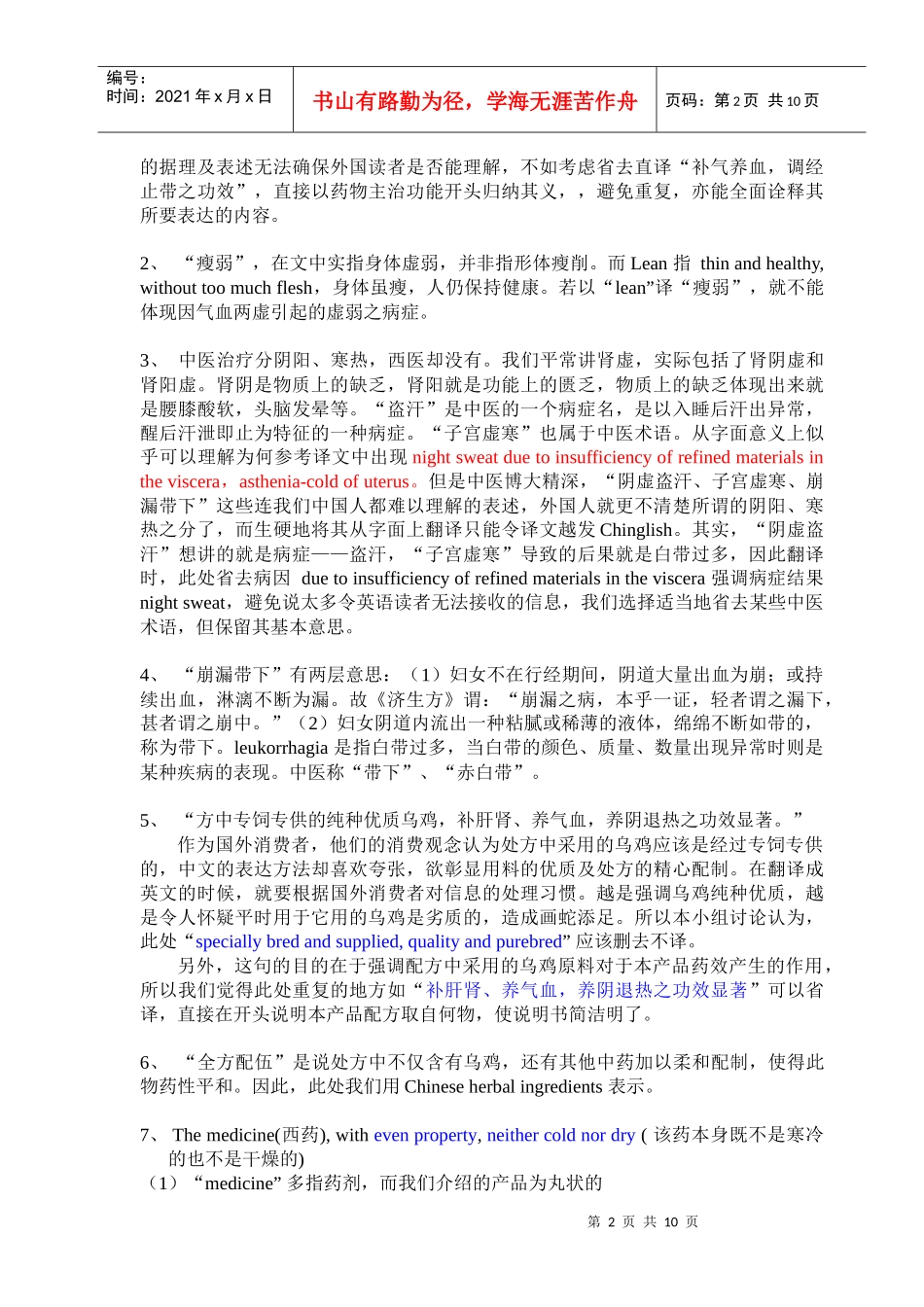 编号：
时间：2021 年 x 月 x 日

书山有路勤为径，学海无涯苦作舟

页码：第 2 页 共 10 页

的据理及表述无法确保外国读者是否能理解，不如考虑省去直译“补气养血，调经止带之功效”，直接以药物主治功能开头归纳其义，，避免重复，亦能全面诠释其所要表达的内容。

2、 “瘦弱”，在文中实指身体虚弱，并非指形体瘦削。而 Lean 指 thin and healthy, without too much flesh，身体虽瘦，人仍保持健康。若以“lean”译“瘦弱”，就不能体现因气血两虚引起的虚弱之病症。

3、 中医治疗分阴阳、寒热，西医却没有。我们平常讲肾虚，实际包括了肾阴虚和肾阳虚。肾阴是物质上的缺乏，肾阳就是功能上的匮乏，物质上的缺乏体现出来就是腰膝酸软，头脑发晕等。“盗汗”是中医的一个病症名，是以入睡后汗出异常，醒后汗泄即止为特征的一种病症。“子宫虚寒”也属于中医术语。从字面意义上似乎可以理解为何参考译文中出现 night sweat due to insufficiency of refined materials in the viscera，asthenia-cold of uterus。但是中医博大精深，“阴虚盗汗、子宫虚寒、崩漏带下”这些连我们中国人都难以理解的表述，外国人就更不清楚所谓的阴阳、寒热之分了，而生硬地将其从字面上翻译只能令译文越发 Chinglish。其实，“阴虚盗汗”想讲的就是病症——盗汗，“子宫虚寒”导致的后果就是白带过多，因此翻译时，此处省去病因 due to insufficiency of refined materials in the viscera 强调病症结果 night sweat，避免说太多令英语读者无法接收的信息，我们选择适当地省去某些中医术语，但保留其基本意思。

4、 “崩漏带下”有两层意思：（1）妇女不在行经期间，阴道大量出血为崩；或持续出血，淋漓不断为漏。故《济生方》谓：“崩漏之病，本乎一证，轻者谓之漏下，甚者谓之崩中。”（2）妇女阴道内流出一种粘腻或稀薄的液体，绵绵不断如带的，称为带下。leukorrhagia 是指白带过多，当白带的颜色、质量、数量出现异常时则是某种疾病的表现。中医称“带下”、“赤白带”。

5、 “方中专饲专供的纯种优质乌鸡，补肝肾、养气血，养阴退热之功效显著。”
作为国外消费者，他们的消费观念认为处方中采用的乌鸡应该是经过专饲专供的，中文的表达方法却喜欢夸张，欲彰显用料的优质及处方的精心配制。在翻译成英文的时候，就要根据国外消费者对信息的处理习惯。越是强调乌鸡纯种优质，越是令人怀疑平时用于它用的乌鸡是劣质的，造成画蛇添足。所以本小组讨论认为，此处“specially bred and supplied, quality and purebred” 应该删去不译。
另外，这句的目的在于强调配方中采用的乌鸡原料对于本产品药效产生的作用，所以我们觉得此处重复的地方如“补肝肾、养气血，养阴退热之功效显著”可以省译，直接在开头说明本产品配方取自何物，使说明书简洁明了。

6、 “全方配伍”是说处方中不仅含有乌鸡，还有其他中药加以柔和配制，使得此物药性平和。因此，此处我们用 Chinese herbal ingredients 表示。

7、 The medicine(西药), with even property, neither cold nor dry ( 该药本身既不是寒冷的也不是干燥的)
（1）“medicine” 多指药剂，而我们介绍的产品为丸状的

第 2 页 共 10 页